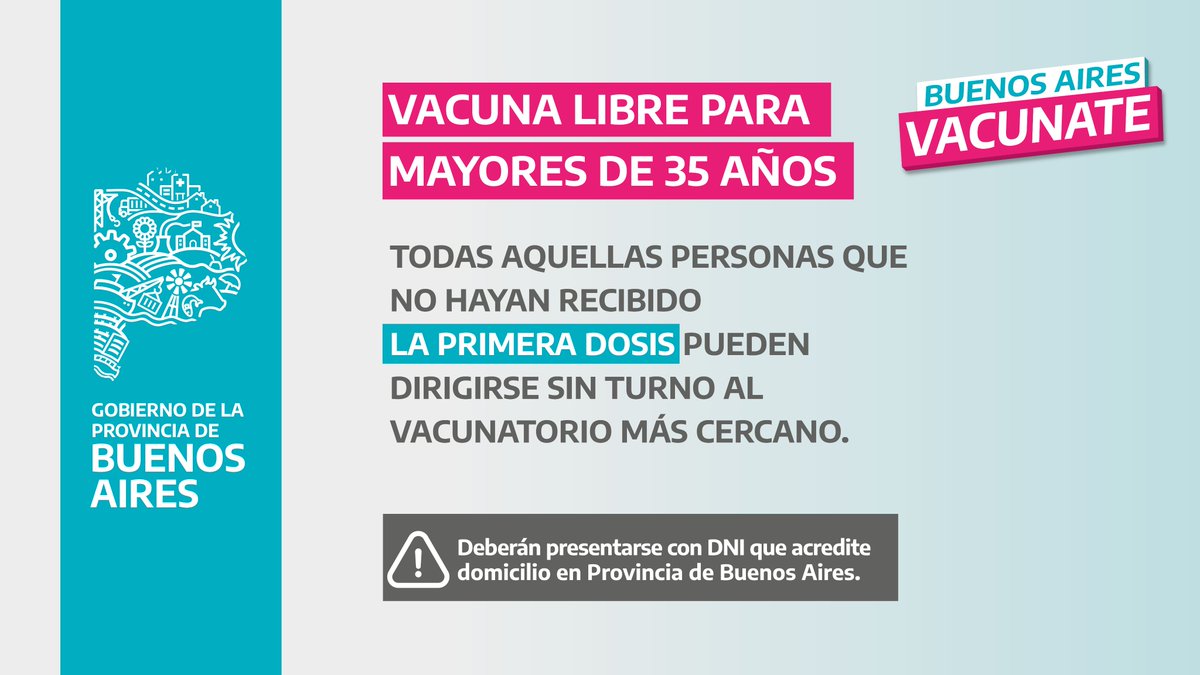 GOBIERNO DE LA PROVINCIA DE BUENOS AIRES

VACUNA LIBRE PARA MAYORES DE 35 AÑOS

BUENOS AIRES VACUNATE

TODAS AQUELLAS PERSONAS QUE NO HAYAN RECIBIDO LA PRIMERA DOSIS PUEDEN DIRIGIRSE SIN TURNO AL VACUNATORIO MÁS CERCANO.

Deberán presentarse con DNI que acredite domicilio en Provincia de Buenos Aires.